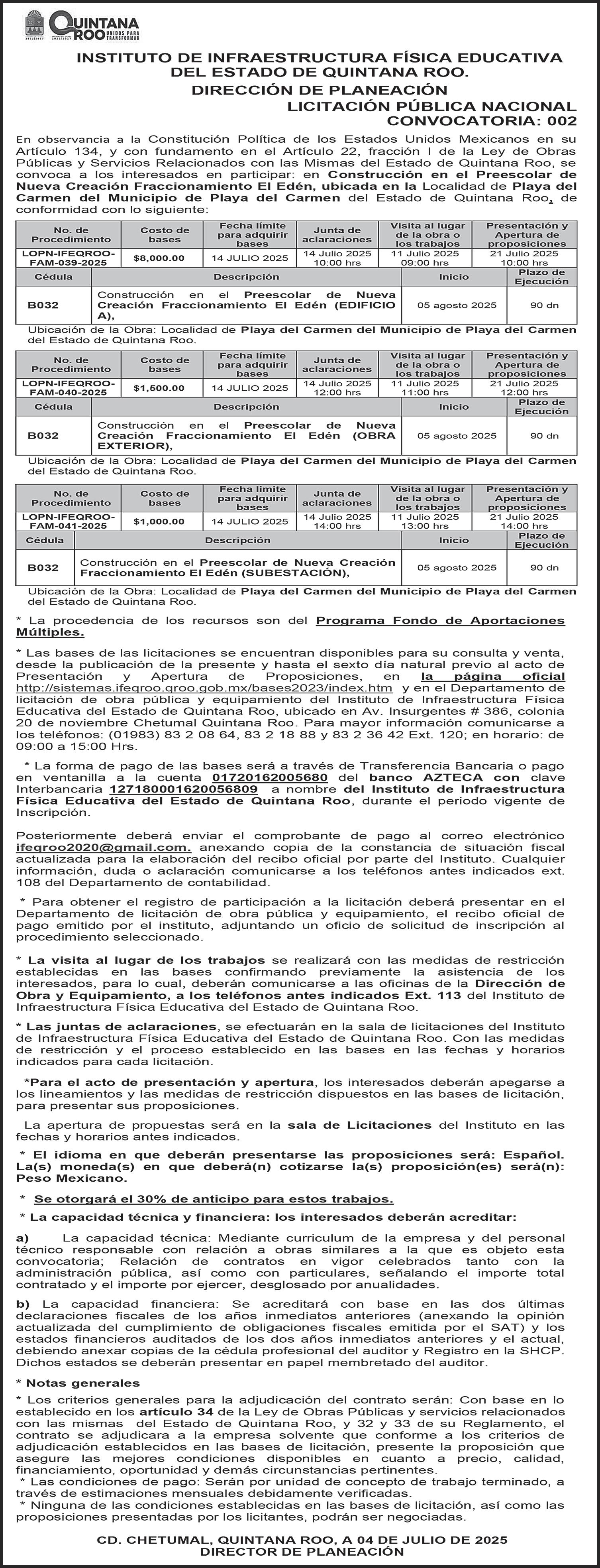 QUINTANA ROO UNIDOS PARA TRANSFORMAR

INSTITUTO DE INFRAESTRUCTURA FÍSICA EDUCATIVA DEL ESTADO DE QUINTANA ROO.
DIRECCIÓN DE PLANEACIÓN
LICITACIÓN PÚBLICA NACIONAL
CONVOCATORIA: 002

En observancia a la Constitución Política de los Estados Unidos Mexicanos en su Artículo 134, y con fundamento en el Artículo 22, fracción I de la Ley de Obras Públicas y Servicios Relacionados con las Mismas del Estado de Quintana Roo, se convoca a los interesados en participar: en Construcción en el Preescolar de Nueva Creación Fraccionamiento El Edén, ubicada en la Localidad de Playa del Carmen del Municipio de Playa del Carmen del Estado de Quintana Roo, de conformidad con lo siguiente:

| No. de Procedimiento | Costo de bases | Fecha límite para adquirir bases | Junta de aclaraciones | Visita al lugar de la obra o los trabajos | Presentación y Apertura de proposiciones |
|---|---|---|---|---|---|
| LOPN-IFEQROO-FAM-039-2025 | $8,000.00 | 14 JULIO 2025 | 14 Julio 2025 10:00 hrs | 11 Julio 2025 09:00 hrs | 21 Julio 2025 10:00 hrs |

| Cédula | Descripción | Inicio | Plazo de Ejecución |
|---|---|---|---|
| B032 | Construcción en el Preescolar de Nueva Creación Fraccionamiento El Edén (EDIFICIO A), | 05 agosto 2025 | 90 dn |

Ubicación de la Obra: Localidad de Playa del Carmen del Municipio de Playa del Carmen del Estado de Quintana Roo.

| No. de Procedimiento | Costo de bases | Fecha límite para adquirir bases | Junta de aclaraciones | Visita al lugar de la obra o los trabajos | Presentación y Apertura de proposiciones |
|---|---|---|---|---|---|
| LOPN-IFEQROO-FAM-040-2025 | $1,500.00 | 14 JULIO 2025 | 14 Julio 2025 12:00 hrs | 11 Julio 2025 11:00 hrs | 21 Julio 2025 12:00 hrs |

| Cédula | Descripción | Inicio | Plazo de Ejecución |
|---|---|---|---|
| B032 | Construcción en el Preescolar de Nueva Creación Fraccionamiento El Edén (OBRA EXTERIOR), | 05 agosto 2025 | 90 dn |

Ubicación de la Obra: Localidad de Playa del Carmen del Municipio de Playa del Carmen del Estado de Quintana Roo.

| No. de Procedimiento | Costo de bases | Fecha límite para adquirir bases | Junta de aclaraciones | Visita al lugar de la obra o los trabajos | Presentación y Apertura de proposiciones |
|---|---|---|---|---|---|
| LOPN-IFEQROO-FAM-041-2025 | $1,000.00 | 14 JULIO 2025 | 14 Julio 2025 14:00 hrs | 11 Julio 2025 13:00 hrs | 21 Julio 2025 14:00 hrs |

| Cédula | Descripción | Inicio | Plazo de Ejecución |
|---|---|---|---|
| B032 | Construcción en el Preescolar de Nueva Creación Fraccionamiento El Edén (SUBESTACIÓN), | 05 agosto 2025 | 90 dn |

Ubicación de la Obra: Localidad de Playa del Carmen del Municipio de Playa del Carmen del Estado de Quintana Roo.

* La procedencia de los recursos son del Programa Fondo de Aportaciones Múltiples.

* Las bases de las licitaciones se encuentran disponibles para su consulta y venta, desde la publicación de la presente y hasta el sexto día natural previo al acto de Presentación y Apertura de Proposiciones, en la página oficial http://sistemas.ifeqroo.qroo.gob.mx/bases2023/index.htm y en el Departamento de licitación de obra pública y equipamiento del Instituto de Infraestructura Física Educativa del Estado de Quintana Roo, ubicado en Av. Insurgentes # 386, colonia 20 de noviembre Chetumal Quintana Roo. Para mayor información comunicarse a los teléfonos: (01983) 83 2 08 64, 83 2 18 88 y 83 2 36 42 Ext. 120; en horario: de 09:00 a 15:00 Hrs.

* La forma de pago de las bases será a través de Transferencia Bancaria o pago en ventanilla a la cuenta 01720162005680 del banco AZTECA con clave Interbancaria 127180001620056809 a nombre del Instituto de Infraestructura Física Educativa del Estado de Quintana Roo, durante el periodo vigente de Inscripción.

Posteriormente deberá enviar el comprobante de pago al correo electrónico ifeqroo2020@gmail.com. anexando copia de la constancia de situación fiscal actualizada para la elaboración del recibo oficial por parte del Instituto. Cualquier información, duda o aclaración comunicarse a los teléfonos antes indicados ext. 108 del Departamento de contabilidad.

* Para obtener el registro de participación a la licitación deberá presentar en el Departamento de licitación de obra pública y equipamiento, el recibo oficial de pago emitido por el instituto, adjuntando un oficio de solicitud de inscripción al procedimiento seleccionado.

* La visita al lugar de los trabajos se realizará con las medidas de restricción establecidas en las bases confirmando previamente la asistencia de los interesados, para lo cual, deberán comunicarse a las oficinas de la Dirección de Obra y Equipamiento, a los teléfonos antes indicados Ext. 113 del Instituto de Infraestructura Física Educativa del Estado de Quintana Roo.

* Las juntas de aclaraciones, se efectuarán en la sala de licitaciones del Instituto de Infraestructura Física Educativa del Estado de Quintana Roo. Con las medidas de restricción y el proceso establecido en las bases en las fechas y horarios indicados para cada licitación.

*Para el acto de presentación y apertura, los interesados deberán apegarse a los lineamientos y las medidas de restricción dispuestos en las bases de licitación, para presentar sus proposiciones.

La apertura de propuestas será en la sala de Licitaciones del Instituto en las fechas y horarios antes indicados.

* El idioma en que deberán presentarse las proposiciones será: Español. La(s) moneda(s) en que deberá(n) cotizarse la(s) proposición(es) será(n): Peso Mexicano.

* Se otorgará el 30% de anticipo para estos trabajos.

* La capacidad técnica y financiera: los interesados deberán acreditar:

a) La capacidad técnica: Mediante curriculum de la empresa y del personal técnico responsable con relación a obras similares a la que es objeto esta convocatoria; Relación de contratos en vigor celebrados tanto con la administración pública, así como con particulares, señalando el importe total contratado y el importe por ejercer, desglosado por anualidades.

b) La capacidad financiera: Se acreditará con base en las dos últimas declaraciones fiscales de los años inmediatos anteriores (anexando la opinión actualizada del cumplimiento de obligaciones fiscales emitida por el SAT) y los estados financieros auditados de los dos años inmediatos anteriores y el actual, debiendo anexar copias de la cédula profesional del auditor y Registro en la SHCP. Dichos estados se deberán presentar en papel membretado del auditor.

* Notas generales

* Los criterios generales para la adjudicación del contrato serán: Con base en lo establecido en los artículo 34 de la Ley de Obras Públicas y servicios relacionados con las mismas del Estado de Quintana Roo, y 32 y 33 de su Reglamento, el contrato se adjudicara a la empresa solvente que conforme a los criterios de adjudicación establecidos en las bases de licitación, presente la proposición que asegure las mejores condiciones disponibles en cuanto a precio, calidad, financiamiento, oportunidad y demás circunstancias pertinentes.
* Las condiciones de pago: Serán por unidad de concepto de trabajo terminado, a través de estimaciones mensuales debidamente verificadas.
* Ninguna de las condiciones establecidas en las bases de licitación, así como las proposiciones presentadas por los licitantes, podrán ser negociadas.

CD. CHETUMAL, QUINTANA ROO, A 04 DE JULIO DE 2025
DIRECTOR DE PLANEACIÓN